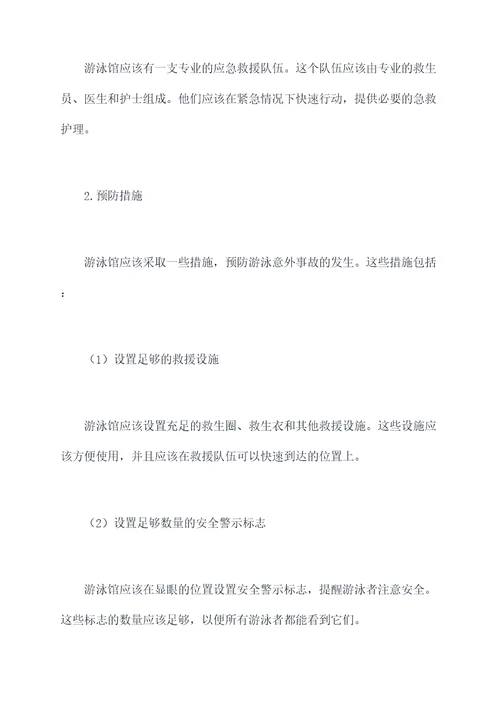 游泳馆应该有一支专业的应急救援队伍。这个队伍应该由专业的救生员、医生和护士组成。他们应该在紧急情况下快速行动，提供必要的急救护理。

2.预防措施

游泳馆应该采取一些措施，预防游泳意外事故的发生。这些措施包括：

（1）设置足够的救援设施

游泳馆应该设置充足的救生圈、救生衣和其他救援设施。这些设施应该方便使用，并且应该在救援队伍可以快速到达的位置上。

（2）设置足够数量的安全警示标志

游泳馆应该在显眼的位置设置安全警示标志，提醒游泳者注意安全。这些标志的数量应该足够，以便所有游泳者都能看到它们。